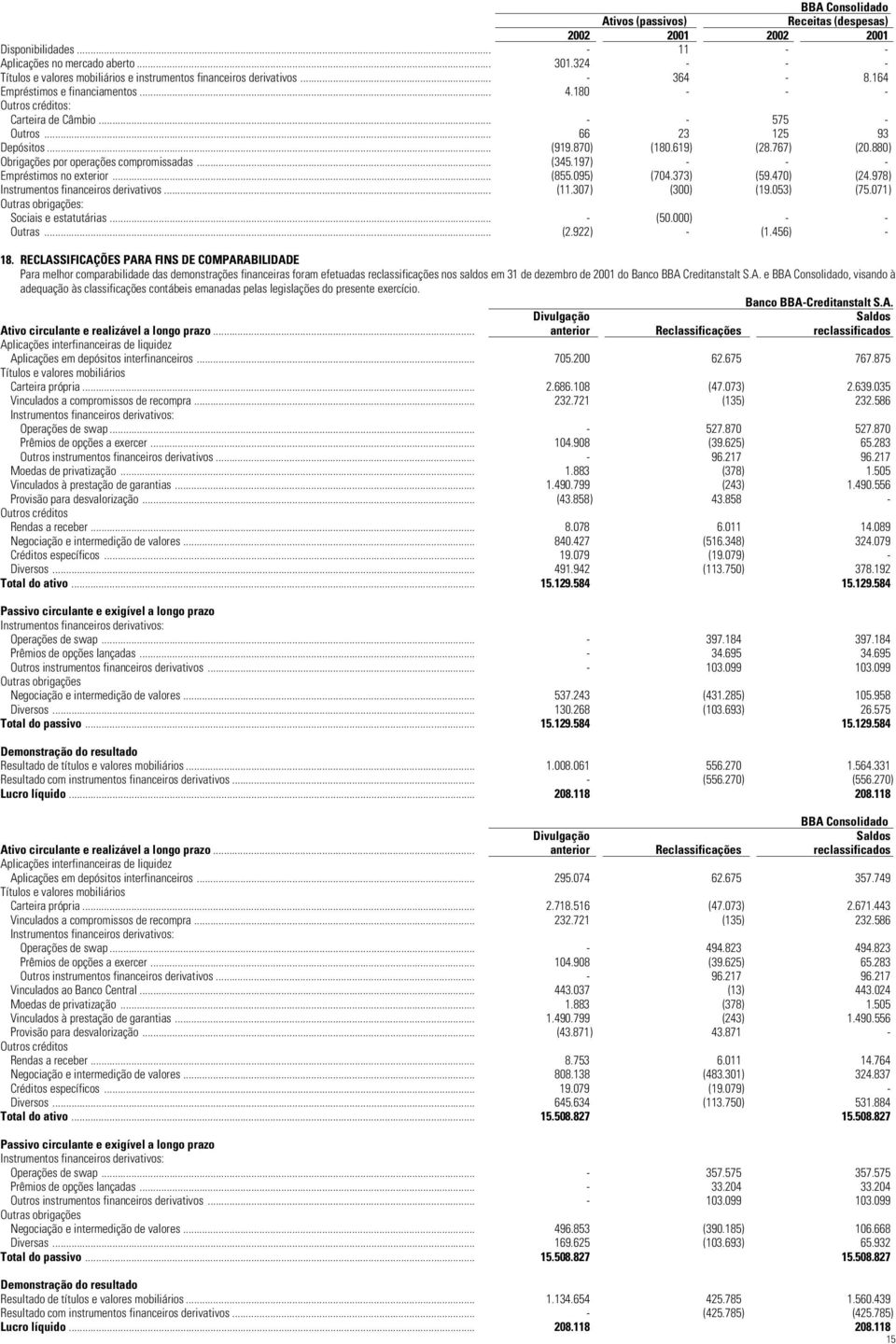 BBA Consolidado

| | Ativos (passivos) 2002 | Ativos (passivos) 2001 | Receitas (despesas) 2002 | Receitas (despesas) 2001 |
|---|---|---|---|---|
| Disponibilidades | - | 11 | - | - |
| Aplicações no mercado aberto | 301.324 | - | - | - |
| Títulos e valores mobiliários e instrumentos financeiros derivativos | - | 364 | - | 8.164 |
| Empréstimos e financiamentos | 4.180 | - | - | - |
| Outros créditos: | | | | |
| Carteira de Câmbio | - | - | 575 | - |
| Outros | 66 | 23 | 125 | 93 |
| Depósitos | (919.870) | (180.619) | (28.767) | (20.880) |
| Obrigações por operações compromissadas | (345.197) | - | - | - |
| Empréstimos no exterior | (855.095) | (704.373) | (59.470) | (24.978) |
| Instrumentos financeiros derivativos | (11.307) | (300) | (19.053) | (75.071) |
| Outras obrigações: | | | | |
| Sociais e estatutárias | - | (50.000) | - | - |
| Outras | (2.922) | - | (1.456) | - |

18. RECLASSIFICAÇÕES PARA FINS DE COMPARABILIDADE
Para melhor comparabilidade das demonstrações financeiras foram efetuadas reclassificações nos saldos em 31 de dezembro de 2001 do Banco BBA Creditanstalt S.A. e BBA Consolidado, visando à adequação às classificações contábeis emanadas pelas legislações do presente exercício.

Banco BBA-Creditanstalt S.A.

| Ativo circulante e realizável a longo prazo | Divulgação anterior | Reclassificações | Saldos reclassificados |
|---|---|---|---|
| Aplicações interfinanceiras de liquidez | | | |
| Aplicações em depósitos interfinanceiros | 705.200 | 62.675 | 767.875 |
| Títulos e valores mobiliários | | | |
| Carteira própria | 2.686.108 | (47.073) | 2.639.035 |
| Vinculados a compromissos de recompra | 232.721 | (135) | 232.586 |
| Instrumentos financeiros derivativos: | | | |
| Operações de swap | - | 527.870 | 527.870 |
| Prêmios de opções a exercer | 104.908 | (39.625) | 65.283 |
| Outros instrumentos financeiros derivativos | - | 96.217 | 96.217 |
| Moedas de privatização | 1.883 | (378) | 1.505 |
| Vinculados à prestação de garantias | 1.490.799 | (243) | 1.490.556 |
| Provisão para desvalorização | (43.858) | 43.858 | - |
| Outros créditos | | | |
| Rendas a receber | 8.078 | 6.011 | 14.089 |
| Negociação e intermedição de valores | 840.427 | (516.348) | 324.079 |
| Créditos específicos | 19.079 | (19.079) | - |
| Diversos | 491.942 | (113.750) | 378.192 |
| Total do ativo | 15.129.584 | | 15.129.584 |
| Passivo circulante e exigível a longo prazo | | | |
| Instrumentos financeiros derivativos: | | | |
| Operações de swap | - | 397.184 | 397.184 |
| Prêmios de opções lançadas | - | 34.695 | 34.695 |
| Outros instrumentos financeiros derivativos | - | 103.099 | 103.099 |
| Outras obrigações | | | |
| Negociação e intermedição de valores | 537.243 | (431.285) | 105.958 |
| Diversos | 130.268 | (103.693) | 26.575 |
| Total do passivo | 15.129.584 | | 15.129.584 |
| Demonstração do resultado | | | |
| Resultado de títulos e valores mobiliários | 1.008.061 | 556.270 | 1.564.331 |
| Resultado com instrumentos financeiros derivativos | - | (556.270) | (556.270) |
| Lucro líquido | 208.118 | | 208.118 |

BBA Consolidado

| Ativo circulante e realizável a longo prazo | Divulgação anterior | Reclassificações | Saldos reclassificados |
|---|---|---|---|
| Aplicações interfinanceiras de liquidez | | | |
| Aplicações em depósitos interfinanceiros | 295.074 | 62.675 | 357.749 |
| Títulos e valores mobiliários | | | |
| Carteira própria | 2.718.516 | (47.073) | 2.671.443 |
| Vinculados a compromissos de recompra | 232.721 | (135) | 232.586 |
| Instrumentos financeiros derivativos: | | | |
| Operações de swap | - | 494.823 | 494.823 |
| Prêmios de opções a exercer | 104.908 | (39.625) | 65.283 |
| Outros instrumentos financeiros derivativos | - | 96.217 | 96.217 |
| Vinculados ao Banco Central | 443.037 | (13) | 443.024 |
| Moedas de privatização | 1.883 | (378) | 1.505 |
| Vinculados à prestação de garantias | 1.490.799 | (243) | 1.490.556 |
| Provisão para desvalorização | (43.871) | 43.871 | - |
| Outros créditos | | | |
| Rendas a receber | 8.753 | 6.011 | 14.764 |
| Negociação e intermedição de valores | 808.138 | (483.301) | 324.837 |
| Créditos específicos | 19.079 | (19.079) | - |
| Diversos | 645.634 | (113.750) | 531.884 |
| Total do ativo | 15.508.827 | | 15.508.827 |
| Passivo circulante e exigível a longo prazo | | | |
| Instrumentos financeiros derivativos: | | | |
| Operações de swap | - | 357.575 | 357.575 |
| Prêmios de opções lançadas | - | 33.204 | 33.204 |
| Outros instrumentos financeiros derivativos | - | 103.099 | 103.099 |
| Outras obrigações | | | |
| Negociação e intermedição de valores | 496.853 | (390.185) | 106.668 |
| Diversas | 169.625 | (103.693) | 65.932 |
| Total do passivo | 15.508.827 | | 15.508.827 |
| Demonstração do resultado | | | |
| Resultado de títulos e valores mobiliários | 1.134.654 | 425.785 | 1.560.439 |
| Resultado com instrumentos financeiros derivativos | - | (425.785) | (425.785) |
| Lucro líquido | 208.118 | | 208.118 |

15